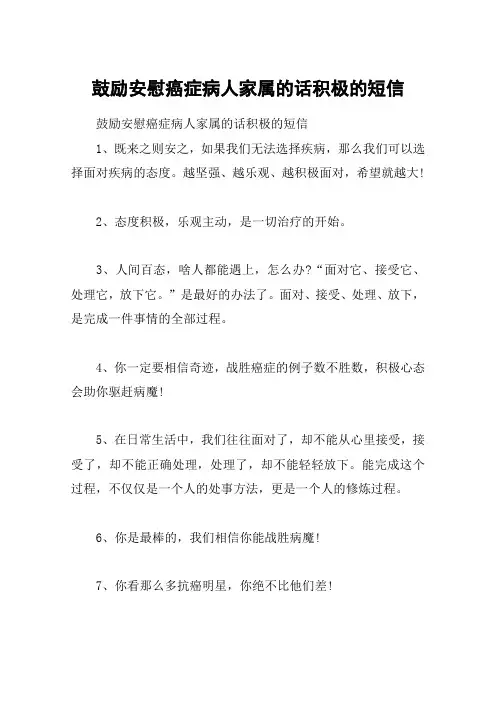 鼓励安慰癌症病人家属的话积极的短信

鼓励安慰癌症病人家属的话积极的短信

1、既来之则安之，如果我们无法选择疾病，那么我们可以选择面对疾病的态度。越坚强、越乐观、越积极面对，希望就越大!

2、态度积极，乐观主动，是一切治疗的开始。

3、人间百态，啥人都能遇上，怎么办?“面对它、接受它、处理它，放下它。”是最好的办法了。面对、接受、处理、放下，是完成一件事情的全部过程。

4、你一定要相信奇迹，战胜癌症的例子数不胜数，积极心态会助你驱赶病魔!

5、在日常生活中，我们往往面对了，却不能从心里接受，接受了，却不能正确处理，处理了，却不能轻轻放下。能完成这个过程，不仅仅是一个人的处事方法，更是一个人的修炼过程。

6、你是最棒的，我们相信你能战胜病魔!

7、你看那么多抗癌明星，你绝不比他们差!